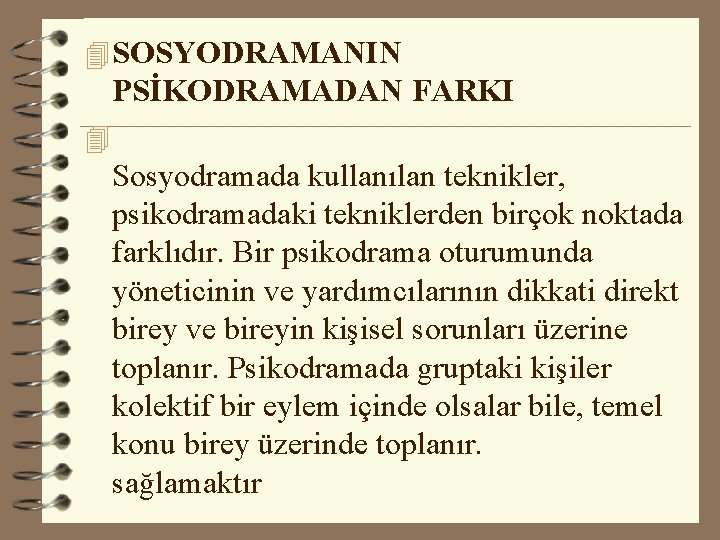 SOSYODRAMANIN PSİKODRAMADAN FARKI

Sosyodramada kullanılan teknikler, psikodramadaki tekniklerden birçok noktada farklıdır. Bir psikodrama oturumunda yöneticinin ve yardımcılarının dikkati direkt birey ve bireyin kişisel sorunları üzerine toplanır. Psikodramada gruptaki kişiler kolektif bir eylem içinde olsalar bile, temel konu birey üzerinde toplanır.
sağlamaktır